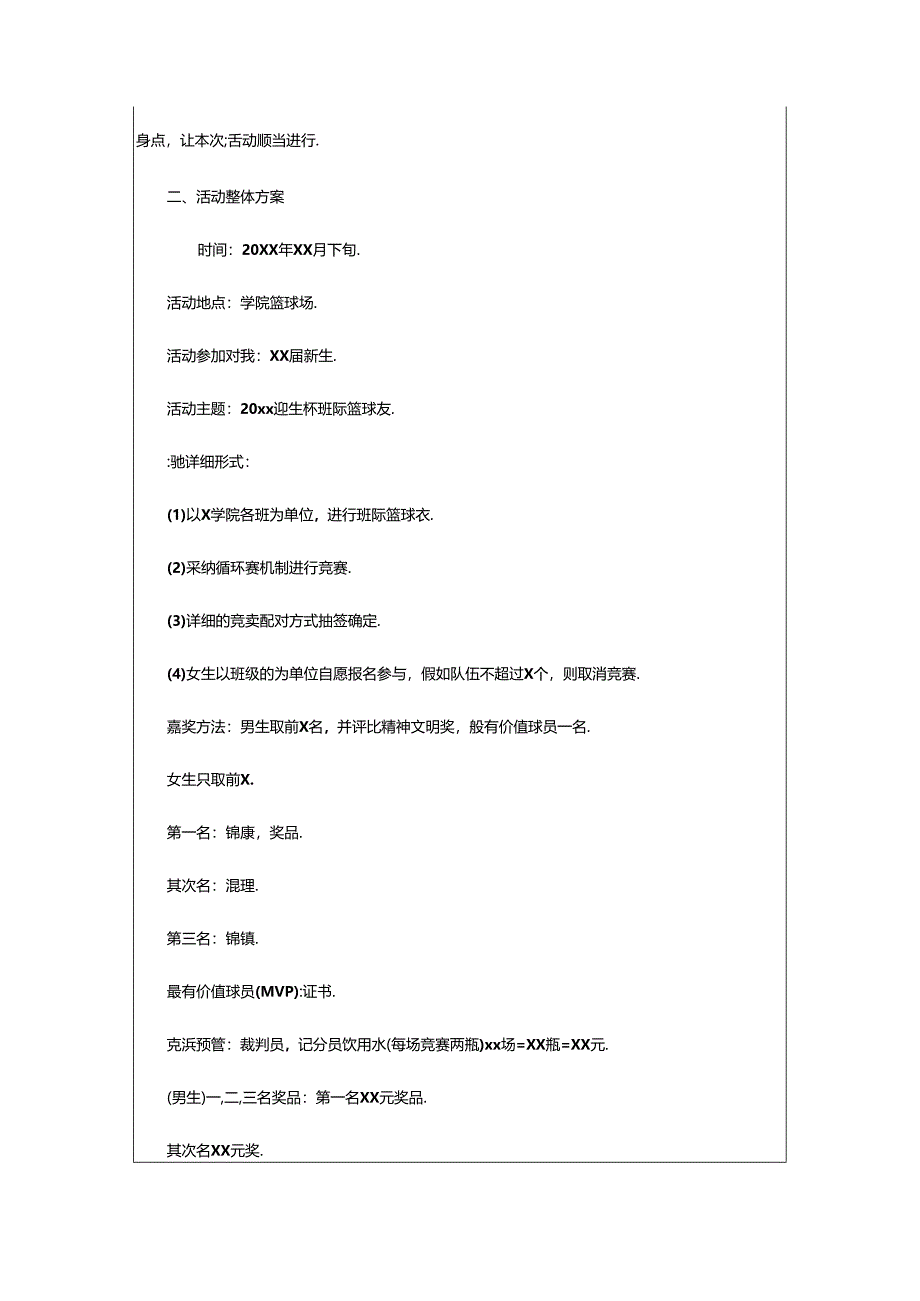 身点，让本次;舌动顺当进行.

二、活动整体方案

时间：20XX年XX月下旬.

活动地点：学院篮球场.

活动参加对我：XX届新生.

活动主题：20xx迎生杯班际篮球友.

:驰详细形式：

(1)以X学院各班为单位，进行班际篮球衣.

(2)采纳循环赛机制进行竞赛.

(3)详细的竞卖配对方式抽签确定.

(4)女生以班级的为单位自愿报名参与，假如队伍不超过X个，则取消竞赛.

嘉奖方法：男生取前X名，并评比精神文明奖，般有价值球员一名.

女生只取前X.

第一名：锦康，奖品.

其次名：混理.

第三名：锦镇.

最有价值球员(MVP):证书.

克浜预管：裁判员，记分员饮用水(每场竞赛两瓶)xx场=XX瓶=XX元.

(男生)一,二,三名奖品：第一名XX元奖品.

其次名XX元奖.